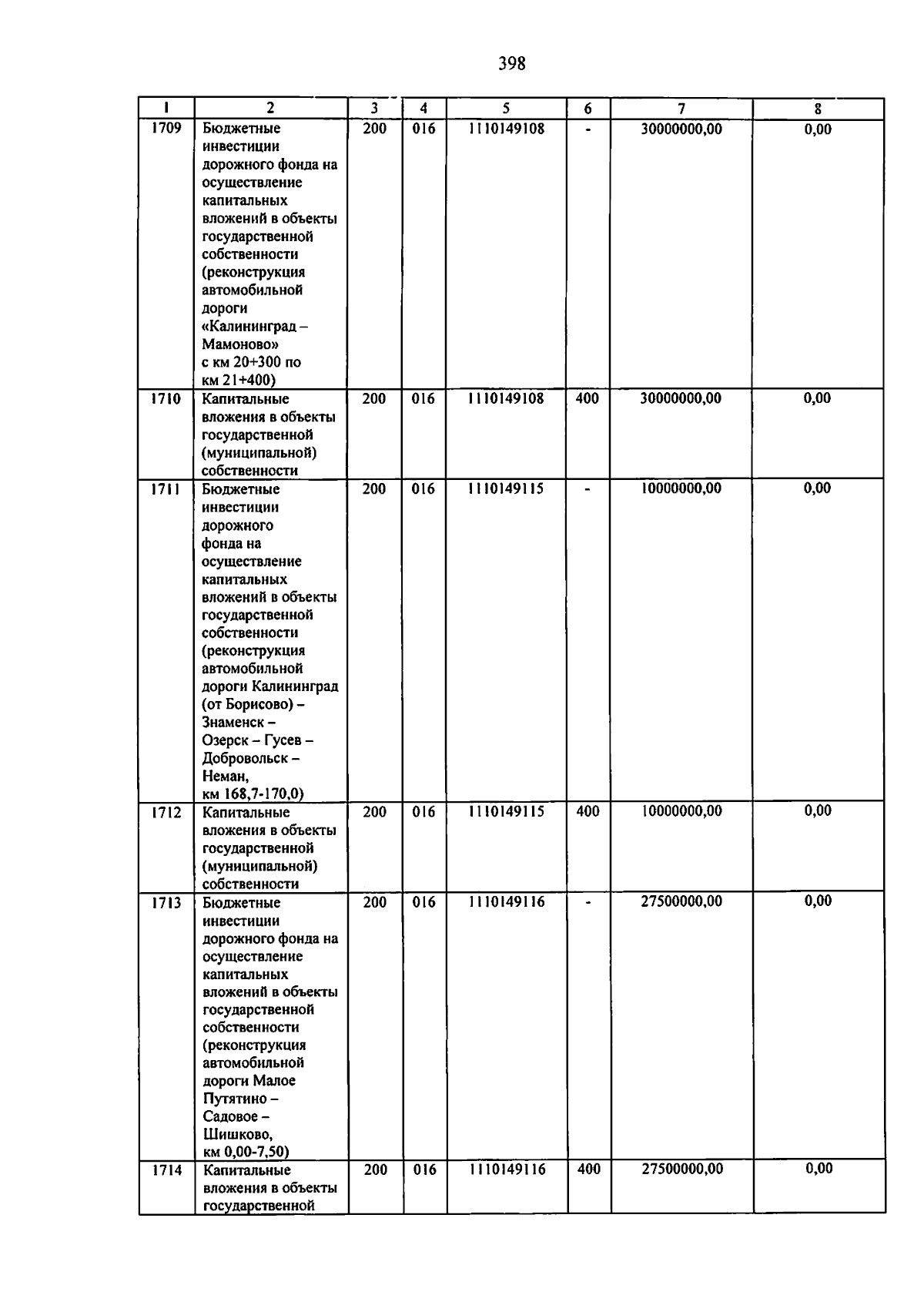 398

| 1 | 2 | 3 | 4 | 5 | 6 | 7 | 8 |
|---|---|---|---|---|---|---|---|
| 1709 | Бюджетные инвестиции дорожного фонда на осуществление капитальных вложений в объекты государственной собственности (реконструкция автомобильной дороги «Калининград – Мамоново» с км 20+300 по км 21+400) | 200 | 016 | 1110149108 | - | 30000000,00 | 0,00 |
| 1710 | Капитальные вложения в объекты государственной (муниципальной) собственности | 200 | 016 | 1110149108 | 400 | 30000000,00 | 0,00 |
| 1711 | Бюджетные инвестиции дорожного фонда на осуществление капитальных вложений в объекты государственной собственности (реконструкция автомобильной дороги Калининград (от Борисово) – Знаменск – Озерск – Гусев – Добровольск – Неман, км 168,7-170,0) | 200 | 016 | 1110149115 | - | 10000000,00 | 0,00 |
| 1712 | Капитальные вложения в объекты государственной (муниципальной) собственности | 200 | 016 | 1110149115 | 400 | 10000000,00 | 0,00 |
| 1713 | Бюджетные инвестиции дорожного фонда на осуществление капитальных вложений в объекты государственной собственности (реконструкция автомобильной дороги Малое Путятино – Садовое – Шишково, км 0,00-7,50) | 200 | 016 | 1110149116 | - | 27500000,00 | 0,00 |
| 1714 | Капитальные вложения в объекты государственной | 200 | 016 | 1110149116 | 400 | 27500000,00 | 0,00 |